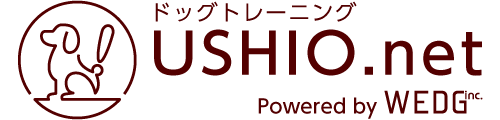 ドッグトレーニング
USHIO.net
Powered by WEDG inc.